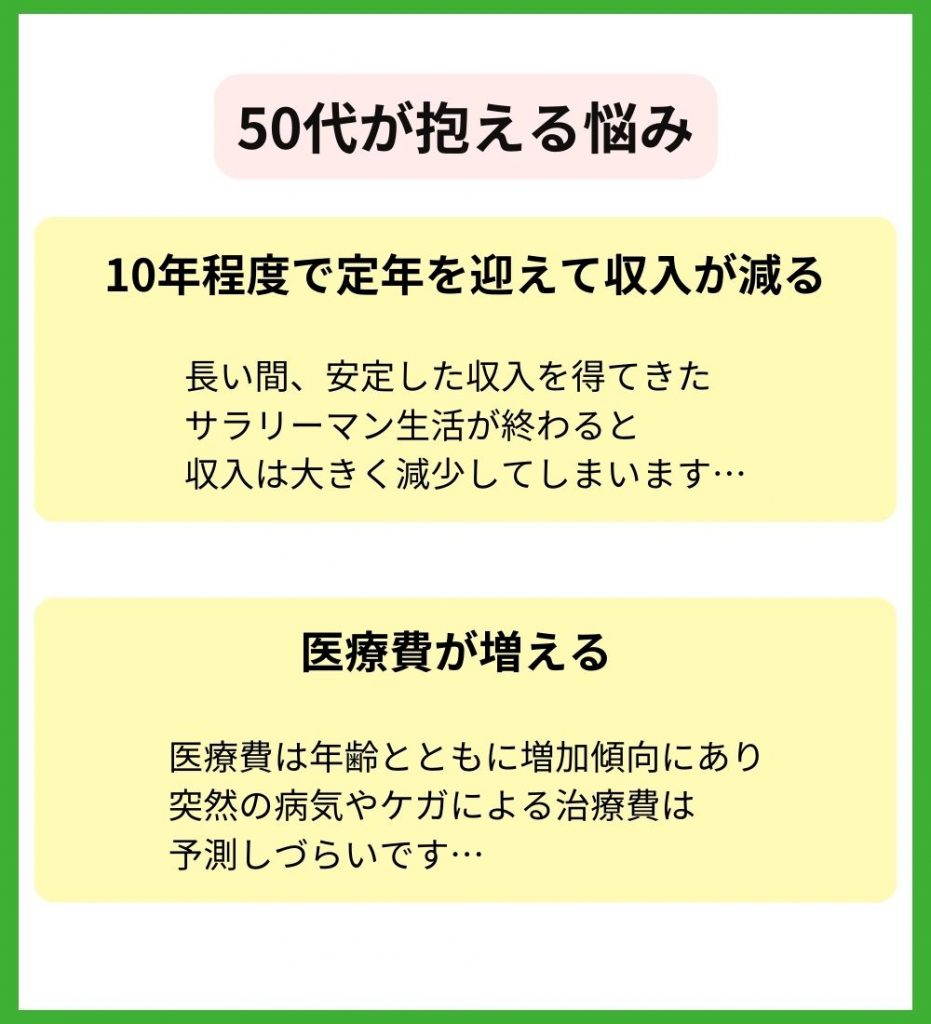 50代が抱える悩み

10年程度で定年を迎えて収入が減る

長い間、安定した収入を得てきた
サラリーマン生活が終わると
収入は大きく減少してしまいます…

医療費が増える

医療費は年齢とともに増加傾向にあり
突然の病気やケガによる治療費は
予測しづらいです…